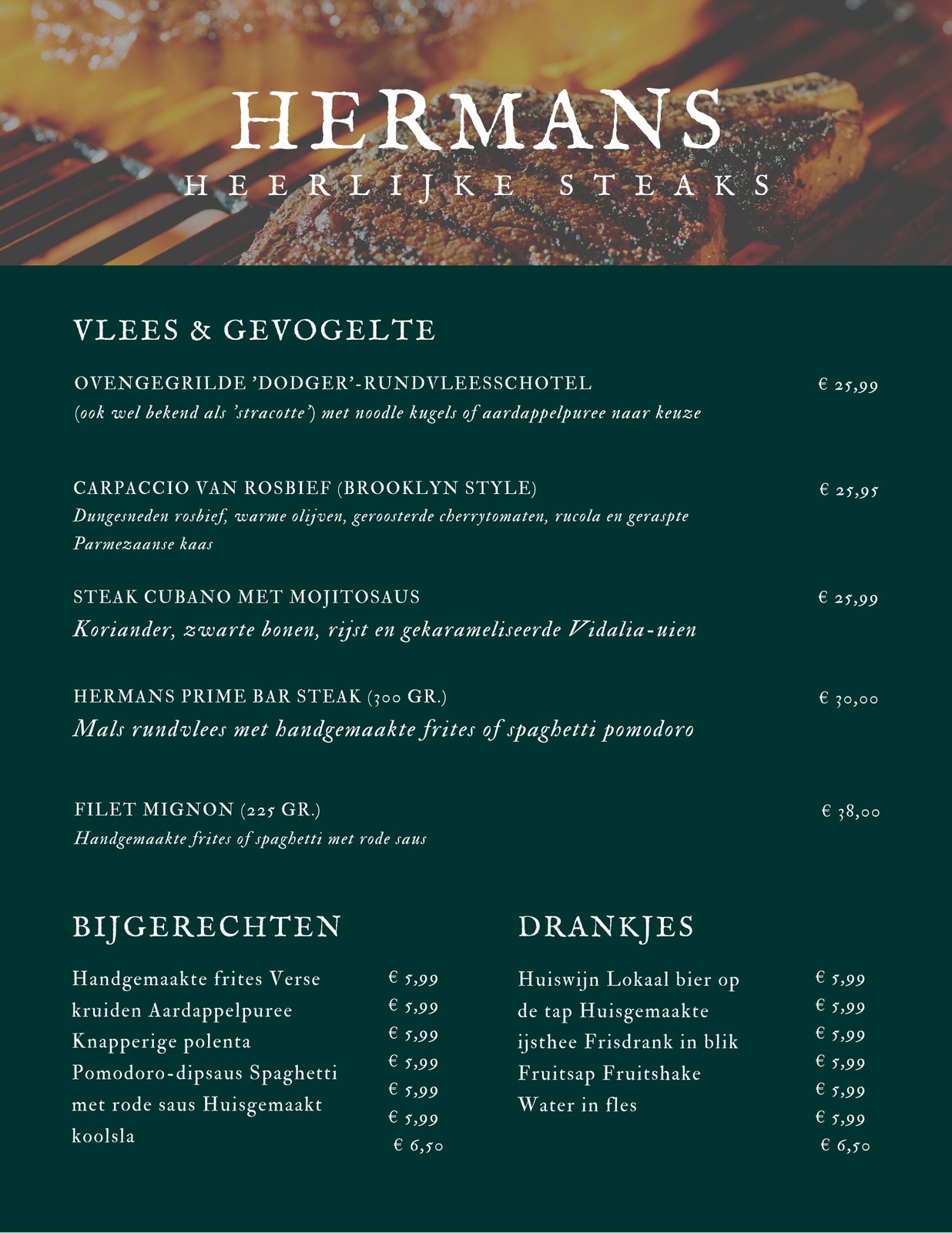 HERMANS
HEERLIJKE STEAKS

VLEES & GEVOGELTE

OVENGEGRILDE 'DODGER'-RUNDVLEESSCHOTEL € 25,99
(ook wel bekend als 'stracotte') met noodle kugels of aardappelpuree naar keuze

CARPACCIO VAN ROSBIEF (BROOKLYN STYLE) € 25,95
Dungesneden rosbief, warme olijven, geroosterde cherrytomaten, rucola en geraspte Parmezaanse kaas

STEAK CUBANO MET MOJITOSAUS € 25,99
Koriander, zwarte bonen, rijst en gekarameliseerde Vidalia-uien

HERMANS PRIME BAR STEAK (300 GR.) € 30,00
Mals rundvlees met handgemaakte frites of spaghetti pomodoro

FILET MIGNON (225 GR.) € 38,00
Handgemaakte frites of spaghetti met rode saus

BIJGERECHTEN

Handgemaakte frites Verse kruiden Aardappelpuree Knapperige polenta Pomodoro-dipsaus Spaghetti met rode saus Huisgemaakt koolsla

€ 5,99
€ 5,99
€ 5,99
€ 5,99
€ 5,99
€ 5,99
€ 6,50

DRANKJES

Huiswijn Lokaal bier op de tap Huisgemaakte ijsthee Frisdrank in blik Fruitsap Fruitshake Water in fles

€ 5,99
€ 5,99
€ 5,99
€ 5,99
€ 5,99
€ 5,99
€ 6,50